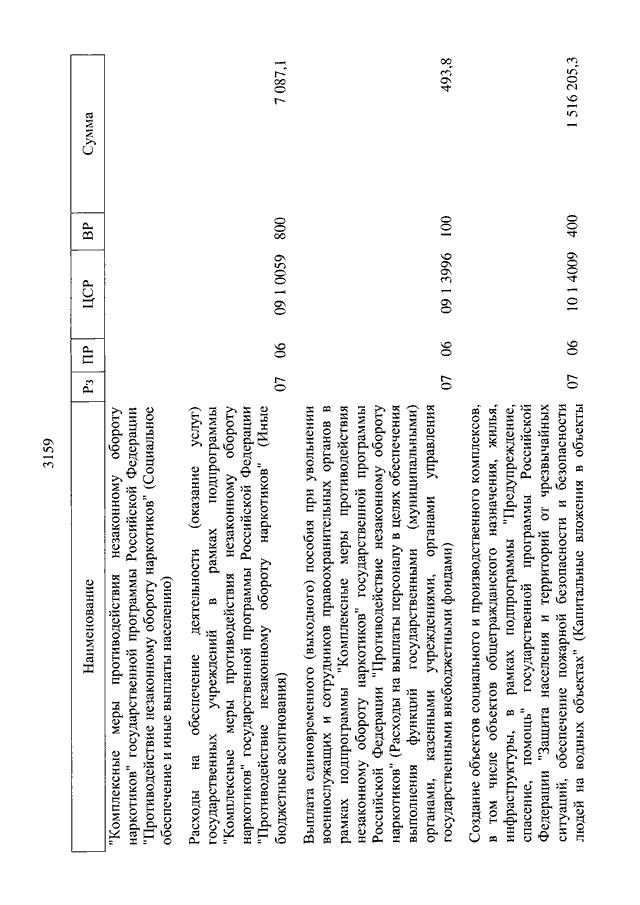 3159

| Наименование | Рз | ПР | ЦСР | ВР | Сумма |
|---|---|---|---|---|---|
| "Комплексные меры противодействия незаконному обороту наркотиков" государственной программы Российской Федерации "Противодействие незаконному обороту наркотиков" (Социальное обеспечение и иные выплаты населению) | | | | | |
| Расходы на обеспечение деятельности (оказание услуг) государственных учреждений в рамках подпрограммы "Комплексные меры противодействия незаконному обороту наркотиков" государственной программы Российской Федерации "Противодействие незаконному обороту наркотиков" (Иные бюджетные ассигнования) | 07 | 06 | 09 1 0059 | 800 | 7 087,1 |
| Выплата единовременного (выходного) пособия при увольнении военнослужащих и сотрудников правоохранительных органов в рамках подпрограммы "Комплексные меры противодействия незаконному обороту наркотиков" государственной программы Российской Федерации "Противодействие незаконному обороту наркотиков" (Расходы на выплаты персоналу в целях обеспечения выполнения функций государственными (муниципальными) органами, казенными учреждениями, органами управления государственными внебюджетными фондами) | 07 | 06 | 09 1 3996 | 100 | 493,8 |
| Создание объектов социального и производственного комплексов, в том числе объектов общегражданского назначения, жилья, инфраструктуры, в рамках подпрограммы "Предупреждение, спасение, помощь" государственной программы Российской Федерации "Защита населения и территорий от чрезвычайных ситуаций, обеспечение пожарной безопасности и безопасности людей на водных объектах" (Капитальные вложения в объекты | 07 | 06 | 10 1 4009 | 400 | 1 516 205,3 |